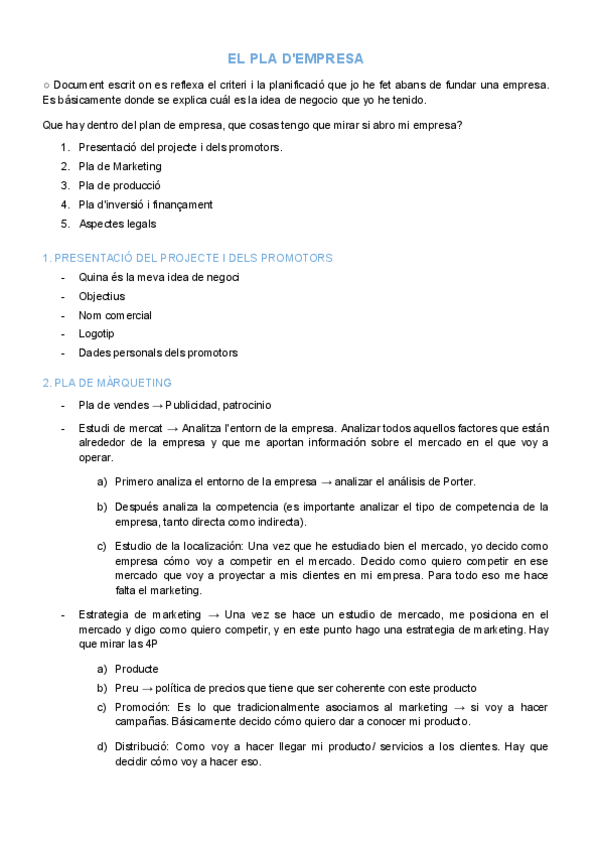 EL PLA D'EMPRESA

○ Document escrit on es reflexa el criteri i la planificació que jo he fet abans de fundar una empresa. Es básicamente donde se explica cuál es la idea de negocio que yo he tenido.

Que hay dentro del plan de empresa, que cosas tengo que mirar si abro mi empresa?

1. Presentació del projecte i dels promotors.
2. Pla de Marketing
3. Pla de producció
4. Pla d'inversió i finançament
5. Aspectes legals

1. PRESENTACIÓ DEL PROJECTE I DELS PROMOTORS

- Quina és la meva idea de negoci
- Objectius
- Nom comercial
- Logotip
- Dades personals dels promotors

2. PLA DE MÀRQUETING

- Pla de vendes → Publicidad, patrocinio
- Estudi de mercat → Analitza l'entorn de la empresa. Analizar todos aquellos factores que están alrededor de la empresa y que me aportan información sobre el mercado en el que voy a operar.

a) Primero analiza el entorno de la empresa → analizar el análisis de Porter.

b) Después analiza la competencia (es importante analizar el tipo de competencia de la empresa, tanto directa como indirecta).

c) Estudio de la localización: Una vez que he estudiado bien el mercado, yo decido como empresa cómo voy a competir en el mercado. Decido como quiero competir en ese mercado que voy a proyectar a mis clientes en mi empresa. Para todo eso me hace falta el marketing.

- Estrategia de marketing → Una vez se hace un estudio de mercado, me posiciona en el mercado y digo como quiero competir, y en este punto hago una estrategia de marketing. Hay que mirar las 4P

a) Producte
b) Preu → política de precios que tiene que ser coherente con este producto
c) Promoción: Es lo que tradicionalmente asociamos al marketing → si voy a hacer campañas. Básicamente decido cómo quiero dar a conocer mi producto.

d) Distribució: Como voy a hacer llegar mi producto/ servicios a los clientes. Hay que decidir cómo voy a hacer eso.